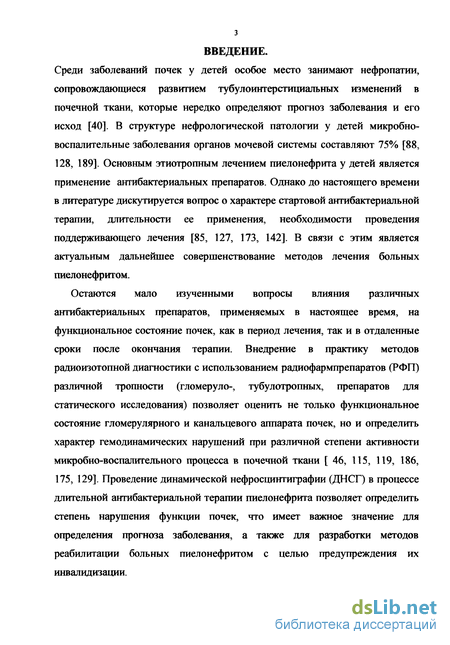 3

ВВЕДЕНИЕ.

Среди заболеваний почек у детей особое место занимают нефропатии, сопровождающиеся развитием тубулоинтерстициальных изменений в почечной ткани, которые нередко определяют прогноз заболевания и его исход [40]. В структуре нефрологической патологии у детей микробно-воспалительные заболевания органов мочевой системы составляют 75% [88, 128, 189]. Основным этиотропным лечением пиелонефрита у детей является применение антибактериальных препаратов. Однако до настоящего времени в литературе дискутируется вопрос о характере стартовой антибактериальной терапии, длительности ее применения, необходимости проведения поддерживающего лечения [85, 127, 173, 142]. В связи с этим является актуальным дальнейшее совершенствование методов лечения больных пиелонефритом.

Остаются мало изученными вопросы влияния различных антибактериальных препаратов, применяемых в настоящее время, на функциональное состояние почек, как в период лечения, так и в отдаленные сроки после окончания терапии. Внедрение в практику методов радиоизотопной диагностики с использованием радиофармпрепаратов (РФП) различной тропности (гломеруло-, тубулотропных, препаратов для статического исследования) позволяет оценить не только функциональное состояние гломерулярного и канальцевого аппарата почек, но и определить характер гемодинамических нарушений при различной степени активности микробно-воспалительного процесса в почечной ткани [ 46, 115, 119, 186, 175, 129]. Проведение динамической нефросцинтиграфии (ДНСГ) в процессе длительной антибактериальной терапии пиелонефрита позволяет определить степень нарушения функции почек, что имеет важное значение для определения прогноза заболевания, а также для разработки методов реабилитации больных пиелонефритом с целью предупреждения их инвалидизации.

dsLib.net
библиотека диссертаций